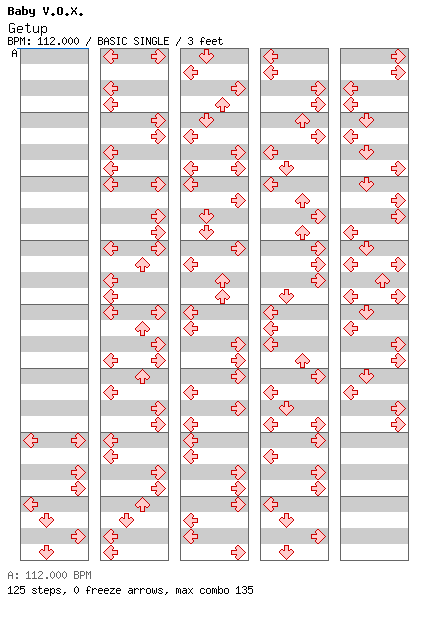 Baby V.O.X.
Getup
BPM: 112.000 / BASIC SINGLE / 3 feet
A

A: 112.000 BPM
125 steps, 0 freeze arrows, max combo 135